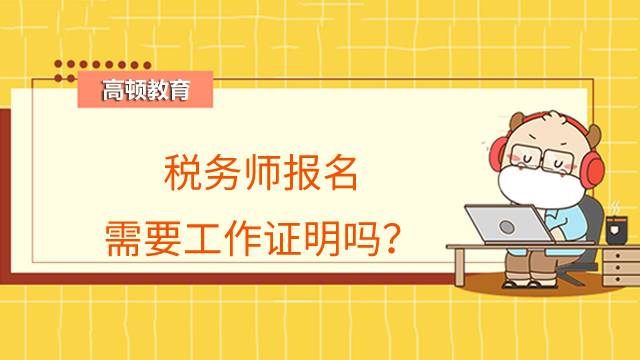 高顿教育

税务师报名
需要工作证明吗？